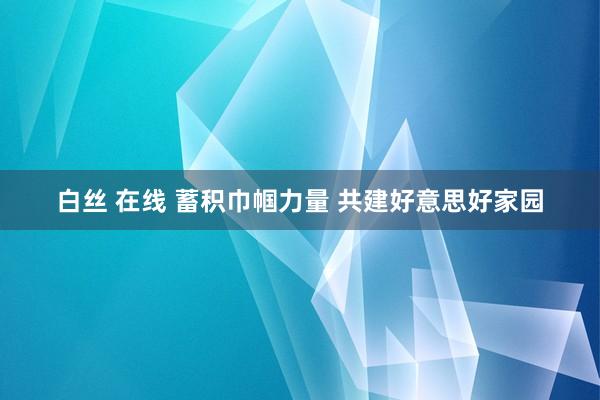 白丝 在线 蓄积巾帼力量 共建好意思好家园